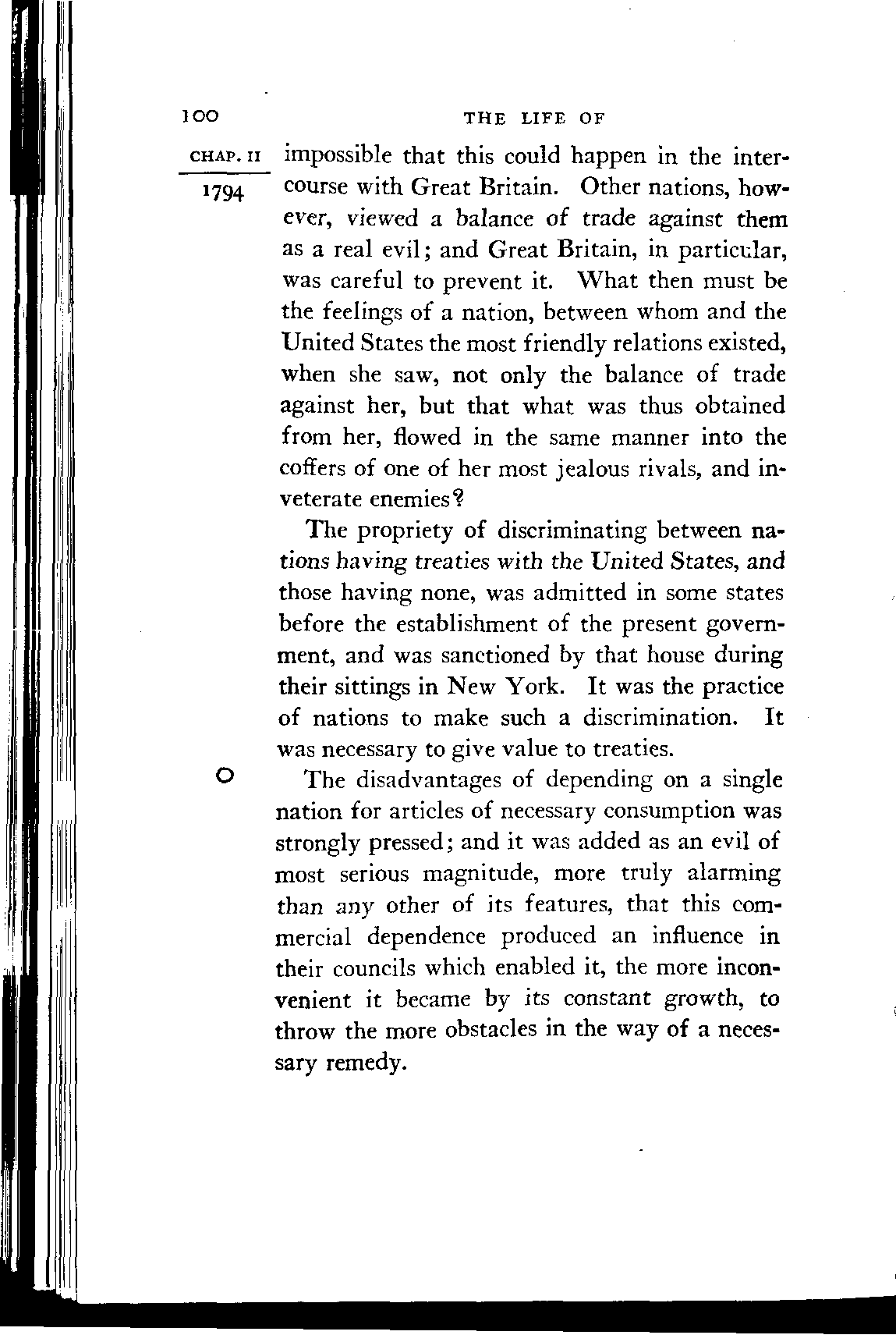 100 THE LIFE OF

CHAP. II

1794

impossible that this could happen in the intercourse with Great Britain. Other nations, however, viewed a balance of trade against them as a real evil; and Great Britain, in particular, was careful to prevent it. What then must be the feelings of a nation, between whom and the United States the most friendly relations existed, when she saw, not only the balance of trade against her, but that what was thus obtained from her, flowed in the same manner into the coffers of one of her most jealous rivals, and inveterate enemies?

The propriety of discriminating between nations having treaties with the United States, and those having none, was admitted in some states before the establishment of the present government, and was sanctioned by that house during their sittings in New York. It was the practice of nations to make such a discrimination. It was necessary to give value to treaties.

The disadvantages of depending on a single nation for articles of necessary consumption was strongly pressed; and it was added as an evil of most serious magnitude, more truly alarming than any other of its features, that this commercial dependence produced an influence in their councils which enabled it, the more inconvenient it became by its constant growth, to throw the more obstacles in the way of a necessary remedy.